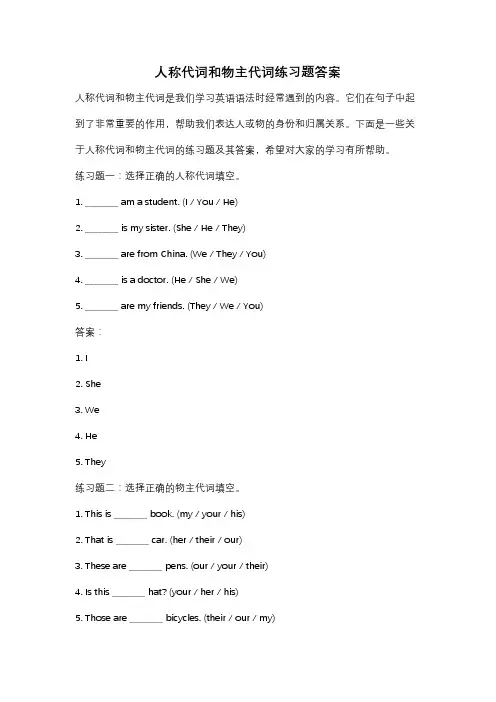 人称代词和物主代词练习题答案

人称代词和物主代词是我们学习英语语法时经常遇到的内容。它们在句子中起到了非常重要的作用，帮助我们表达人或物的身份和归属关系。下面是一些关于人称代词和物主代词的练习题及其答案，希望对大家的学习有所帮助。

练习题一：选择正确的人称代词填空。

1. _______ am a student. (I / You / He)

2. _______ is my sister. (She / He / They)

3. _______ are from China. (We / They / You)

4. _______ is a doctor. (He / She / We)

5. _______ are my friends. (They / We / You)

答案：

1. I

2. She

3. We

4. He

5. They

练习题二：选择正确的物主代词填空。

1. This is _______ book. (my / your / his)

2. That is _______ car. (her / their / our)

3. These are _______ pens. (our / your / their)

4. Is this _______ hat? (your / her / his)

5. Those are _______ bicycles. (their / our / my)